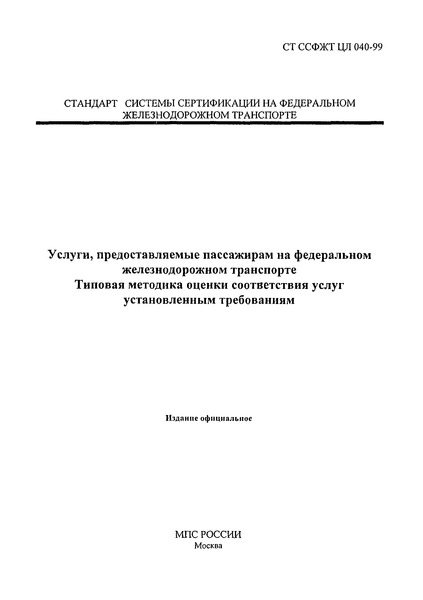 СТ ССФЖТ ЦЛ 040-99

СТАНДАРТ СИСТЕМЫ СЕРТИФИКАЦИИ НА ФЕДЕРАЛЬНОМ ЖЕЛЕЗНОДОРОЖНОМ ТРАНСПОРТЕ

Услуги, предоставляемые пассажирам на федеральном железнодорожном транспорте
Типовая методика оценки соответствия услуг установленным требованиям

Издание официальное

МПС РОССИИ
Москва